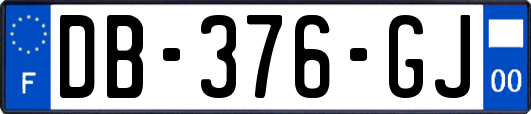 F

DB-376-GJ

00